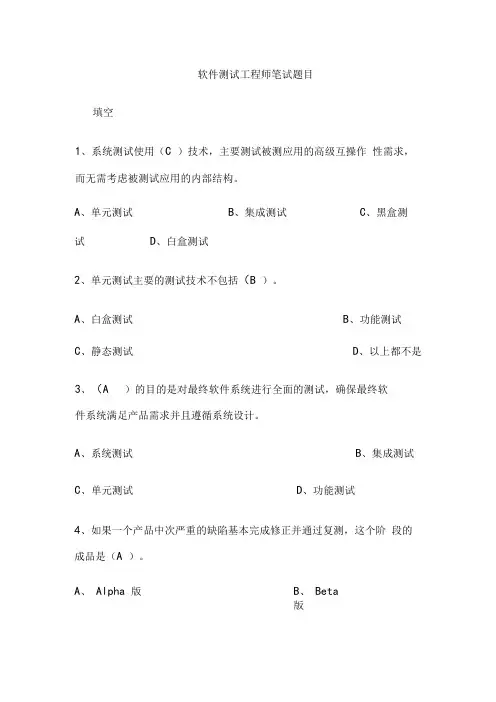 软件测试工程师笔试题目

填空

1、系统测试使用（C ）技术，主要测试被测应用的高级互操作 性需求，而无需考虑被测试应用的内部结构。

A、单元测试　　B、集成测试　　C、黑盒测试　　D、白盒测试

2、单元测试主要的测试技术不包括（B ）。

A、白盒测试　　B、功能测试

C、静态测试　　D、以上都不是

3、（A ）的目的是对最终软件系统进行全面的测试，确保最终软件系统满足产品需求并且遵循系统设计。

A、系统测试　　B、集成测试

C、单元测试　　D、功能测试

4、如果一个产品中次严重的缺陷基本完成修正并通过复测，这个阶 段的成品是（A ）。

A、 Alpha 版　　B、 Beta 版